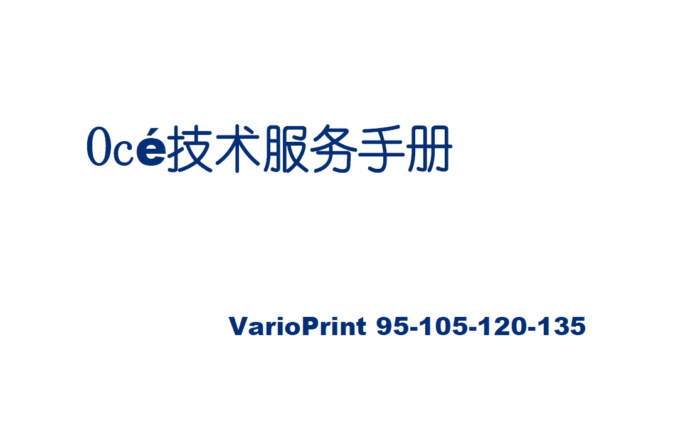 Océ技术服务手册

VarioPrint 95-105-120-135